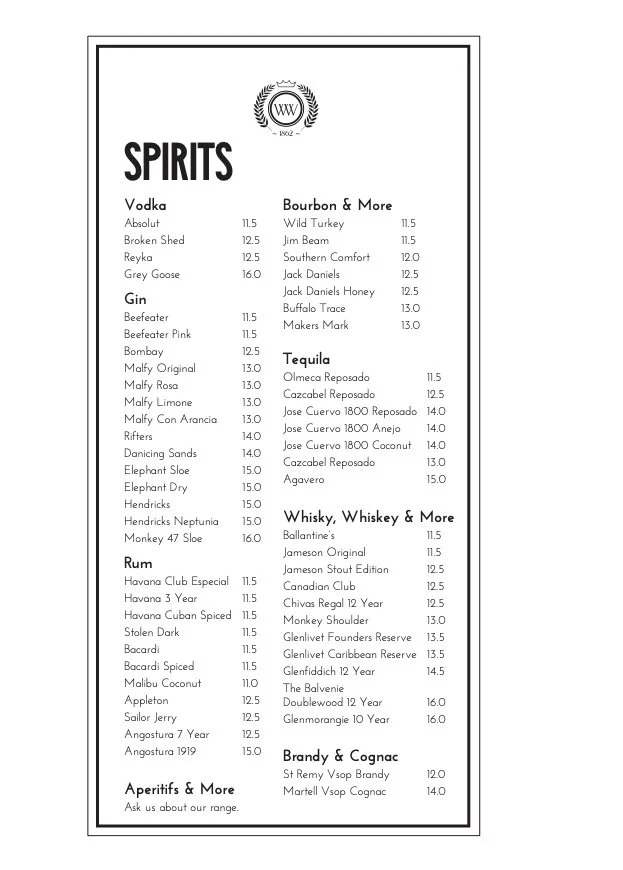 WW
~ 1862 ~

SPIRITS

Vodka
Absolut 11.5
Broken Shed 12.5
Reyka 12.5
Grey Goose 16.0

Gin
Beefeater 11.5
Beefeater Pink 11.5
Bombay 12.5
Malfy Original 13.0
Malfy Rosa 13.0
Malfy Limone 13.0
Malfy Con Arancia 13.0
Rifters 14.0
Danicing Sands 14.0
Elephant Sloe 15.0
Elephant Dry 15.0
Hendricks 15.0
Hendricks Neptunia 15.0
Monkey 47 Sloe 16.0

Rum
Havana Club Especial 11.5
Havana 3 Year 11.5
Havana Cuban Spiced 11.5
Stolen Dark 11.5
Bacardi 11.5
Bacardi Spiced 11.5
Malibu Coconut 11.0
Appleton 12.5
Sailor Jerry 12.5
Angostura 7 Year 12.5
Angostura 1919 15.0

Aperitifs & More
Ask us about our range.

Bourbon & More
Wild Turkey 11.5
Jim Beam 11.5
Southern Comfort 12.0
Jack Daniels 12.5
Jack Daniels Honey 12.5
Buffalo Trace 13.0
Makers Mark 13.0

Tequila
Olmeca Reposado 11.5
Cazcabel Reposado 12.5
Jose Cuervo 1800 Reposado 14.0
Jose Cuervo 1800 Anejo 14.0
Jose Cuervo 1800 Coconut 14.0
Cazcabel Reposado 13.0
Agavero 15.0

Whisky, Whiskey & More
Ballantine's 11.5
Jameson Original 11.5
Jameson Stout Edition 12.5
Canadian Club 12.5
Chivas Regal 12 Year 12.5
Monkey Shoulder 13.0
Glenlivet Founders Reserve 13.5
Glenlivet Caribbean Reserve 13.5
Glenfiddich 12 Year 14.5
The Balvenie Doublewood 12 Year 16.0
Glenmorangie 10 Year 16.0

Brandy & Cognac
St Remy Vsop Brandy 12.0
Martell Vsop Cognac 14.0